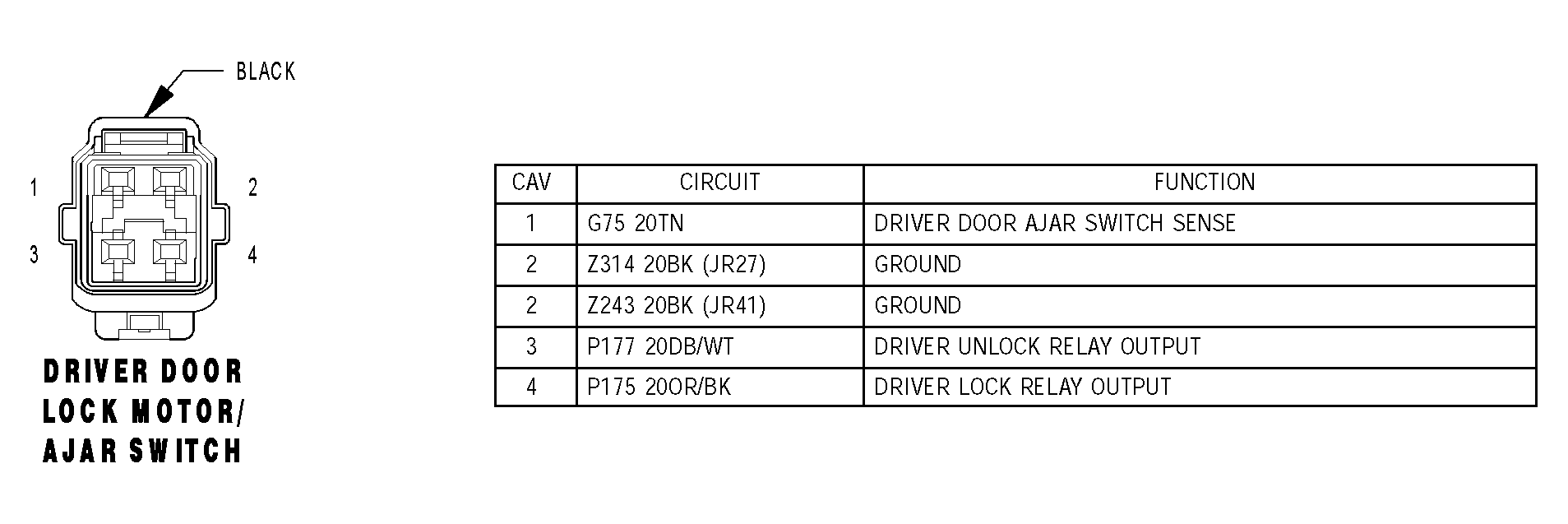 BLACK

1
2
3
4

DRIVER DOOR LOCK MOTOR/ AJAR SWITCH

| CAV | CIRCUIT | FUNCTION |
|---|---|---|
| 1 | G75 20TN | DRIVER DOOR AJAR SWITCH SENSE |
| 2 | Z314 20BK (JR27) | GROUND |
| 2 | Z243 20BK (JR41) | GROUND |
| 3 | P177 20DB/WT | DRIVER UNLOCK RELAY OUTPUT |
| 4 | P175 20OR/BK | DRIVER LOCK RELAY OUTPUT |